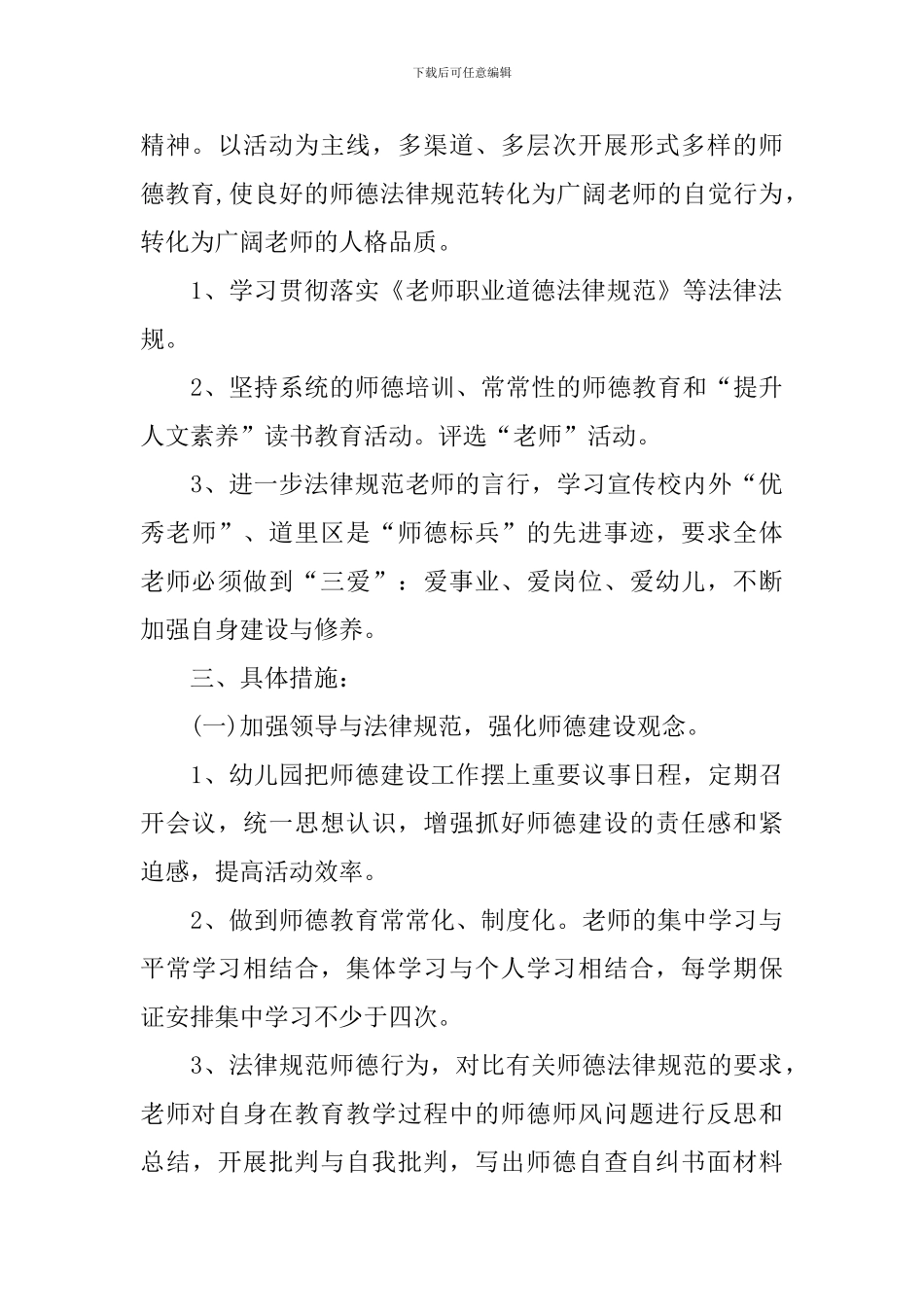 下载后可任意编辑

精神。以活动为主线，多渠道、多层次开展形式多样的师德教育,使良好的师德法律规范转化为广阔老师的自觉行为，转化为广阔老师的人格品质。

1、学习贯彻落实《老师职业道德法律规范》等法律法规。

2、坚持系统的师德培训、常常性的师德教育和“提升人文素养”读书教育活动。评选“老师”活动。

3、进一步法律规范老师的言行，学习宣传校内外“优秀老师”、道里区是“师德标兵”的先进事迹，要求全体老师必须做到“三爱”：爱事业、爱岗位、爱幼儿，不断加强自身建设与修养。

三、具体措施：

(一)加强领导与法律规范，强化师德建设观念。

1、幼儿园把师德建设工作摆上重要议事日程，定期召开会议，统一思想认识，增强抓好师德建设的责任感和紧迫感，提高活动效率。

2、做到师德教育常常化、制度化。老师的集中学习与平常学习相结合，集体学习与个人学习相结合，每学期保证安排集中学习不少于四次。

3、法律规范师德行为，对比有关师德法律规范的要求，老师对自身在教育教学过程中的师德师风问题进行反思和总结，开展批判与自我批判，写出师德自查自纠书面材料